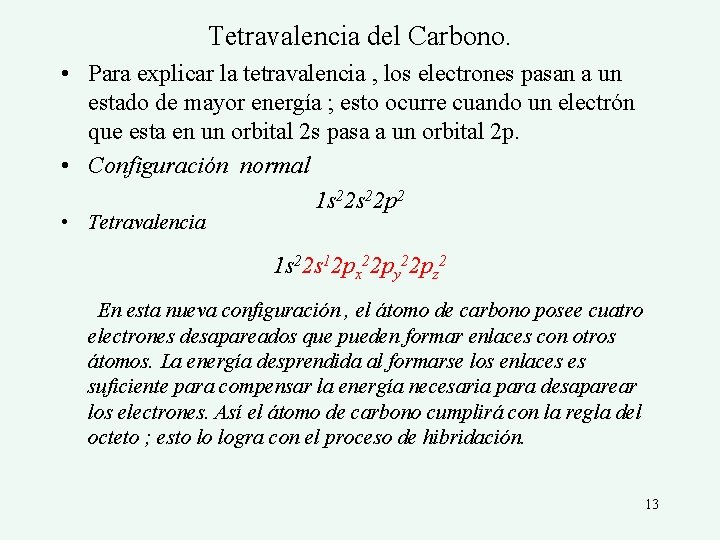 Tetravalencia del Carbono.

• Para explicar la tetravalencia , los electrones pasan a un estado de mayor energía ; esto ocurre cuando un electrón que esta en un orbital 2s pasa a un orbital 2p.

• Configuración normal

$1s^2 2s^2 2p^2$

• Tetravalencia

$1s^2 2s^1 2p_x^2 2p_y^2 2p_z^2$

En esta nueva configuración , el átomo de carbono posee cuatro electrones desapareados que pueden formar enlaces con otros átomos. La energía desprendida al formarse los enlaces es suficiente para compensar la energía necesaria para desaparear los electrones. Así el átomo de carbono cumplirá con la regla del octeto ; esto lo logra con el proceso de hibridación.

13